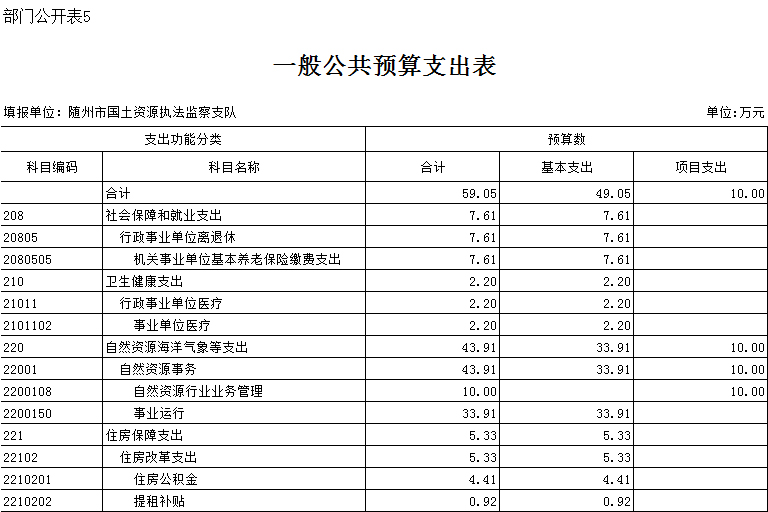 部门公开表5

一般公共预算支出表

填报单位：随州市国土资源执法监察支队

单位：万元

| 支出功能分类 | | 预算数 | | |
|---|---|---|---|---|
| 科目编码 | 科目名称 | 合计 | 基本支出 | 项目支出 |
| | 合计 | 59.05 | 49.05 | 10.00 |
| 208 | 社会保障和就业支出 | 7.61 | 7.61 | |
| 20805 | 行政事业单位离退休 | 7.61 | 7.61 | |
| 2080505 | 机关事业单位基本养老保险缴费支出 | 7.61 | 7.61 | |
| 210 | 卫生健康支出 | 2.20 | 2.20 | |
| 21011 | 行政事业单位医疗 | 2.20 | 2.20 | |
| 2101102 | 事业单位医疗 | 2.20 | 2.20 | |
| 220 | 自然资源海洋气象等支出 | 43.91 | 33.91 | 10.00 |
| 22001 | 自然资源事务 | 43.91 | 33.91 | 10.00 |
| 2200108 | 自然资源行业业务管理 | 10.00 | | 10.00 |
| 2200150 | 事业运行 | 33.91 | 33.91 | |
| 221 | 住房保障支出 | 5.33 | 5.33 | |
| 22102 | 住房改革支出 | 5.33 | 5.33 | |
| 2210201 | 住房公积金 | 4.41 | 4.41 | |
| 2210202 | 提租补贴 | 0.92 | 0.92 | |